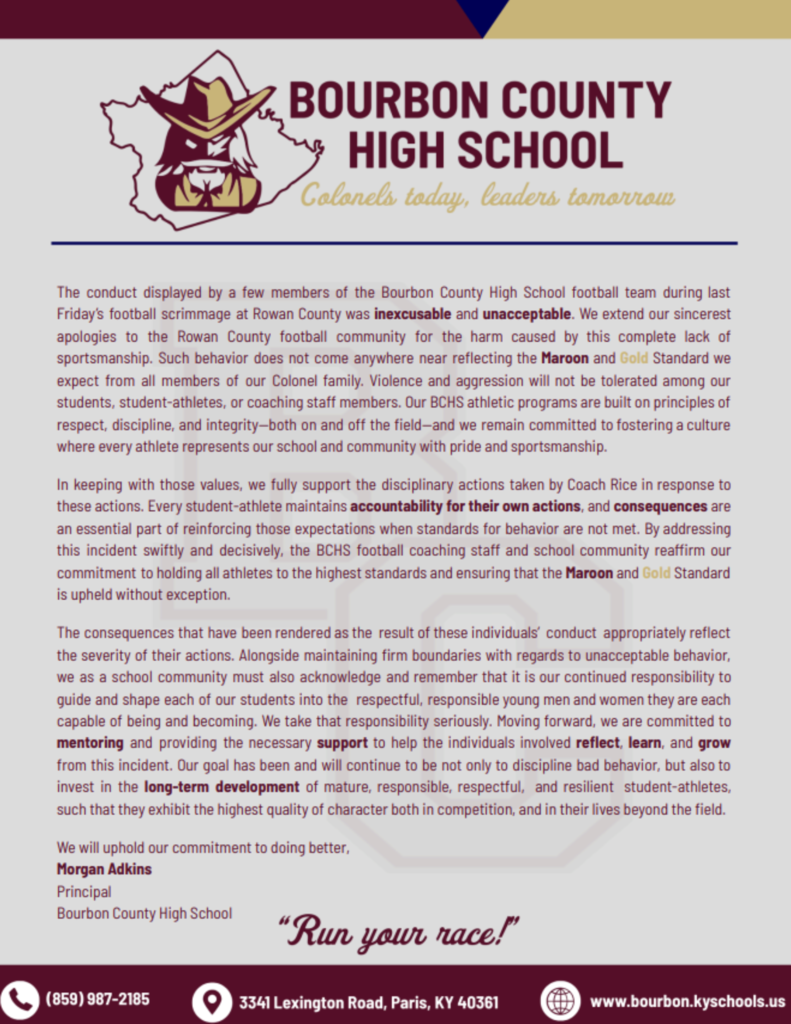 BOURBON COUNTY HIGH SCHOOL
Colonels today, leaders tomorrow

The conduct displayed by a few members of the Bourbon County High School football team during last Friday's football scrimmage at Rowan County was inexcusable and unacceptable. We extend our sincerest apologies to the Rowan County football community for the harm caused by this complete lack of sportsmanship. Such behavior does not come anywhere near reflecting the Maroon and Gold Standard we expect from all members of our Colonel family. Violence and aggression will not be tolerated among our students, student-athletes, or coaching staff members. Our BCHS athletic programs are built on principles of respect, discipline, and integrity—both on and off the field—and we remain committed to fostering a culture where every athlete represents our school and community with pride and sportsmanship.

In keeping with those values, we fully support the disciplinary actions taken by Coach Rice in response to these actions. Every student-athlete maintains accountability for their own actions, and consequences are an essential part of reinforcing those expectations when standards for behavior are not met. By addressing this incident swiftly and decisively, the BCHS football coaching staff and school community reaffirm our commitment to holding all athletes to the highest standards and ensuring that the Maroon and Gold Standard is upheld without exception.

The consequences that have been rendered as the result of these individuals' conduct appropriately reflect the severity of their actions. Alongside maintaining firm boundaries with regards to unacceptable behavior, we as a school community must also acknowledge and remember that it is our continued responsibility to guide and shape each of our students into the respectful, responsible young men and women they are each capable of being and becoming. We take that responsibility seriously. Moving forward, we are committed to mentoring and providing the necessary support to help the individuals involved reflect, learn, and grow from this incident. Our goal has been and will continue to be not only to discipline bad behavior, but also to invest in the long-term development of mature, responsible, respectful, and resilient student-athletes, such that they exhibit the highest quality of character both in competition, and in their lives beyond the field.

We will uphold our commitment to doing better,
Morgan Adkins
Principal
Bourbon County High School

"Run your race!"

(859) 987-2185
3341 Lexington Road, Paris, KY 40361
www.bourbon.kyschools.us